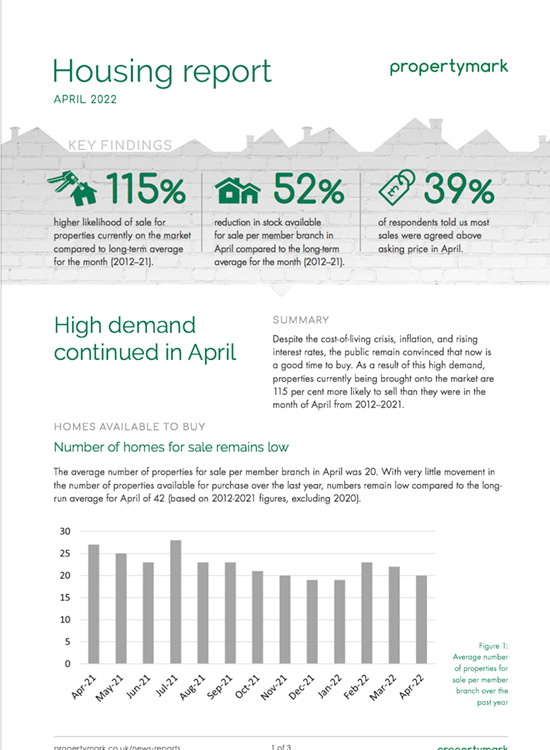 Housing report

APRIL 2022

propertymark

KEY FINDINGS

115%

higher likelihood of sale for properties currently on the market compared to long-term average for the month (2012–21).

52%

reduction in stock available for sale per member branch in April compared to the long-term average for the month (2012–21).

39%

of respondents told us most sales were agreed above asking price in April.

High demand continued in April

SUMMARY

Despite the cost-of-living crisis, inflation, and rising interest rates, the public remain convinced that now is a good time to buy. As a result of this high demand, properties currently being brought onto the market are 115 per cent more likely to sell than they were in the month of April from 2012–2021.

HOMES AVAILABLE TO BUY

Number of homes for sale remains low

The average number of properties for sale per member branch in April was 20. With very little movement in the number of properties available for purchase over the last year, numbers remain low compared to the long-run average for April of 42 (based on 2012-2021 figures, excluding 2020).

30
25
20
15
10
5
0

Apr-21 May-21 Jun-21 Jul-21 Aug-21 Sep-21 Oct-21 Nov-21 Dec-21 Jan-22 Feb-22 Mar-22 Apr-22

Figure 1: Average number of properties for sale per member branch over the past year

propertymark.co.uk/news-reports 1 of 3 propertymark